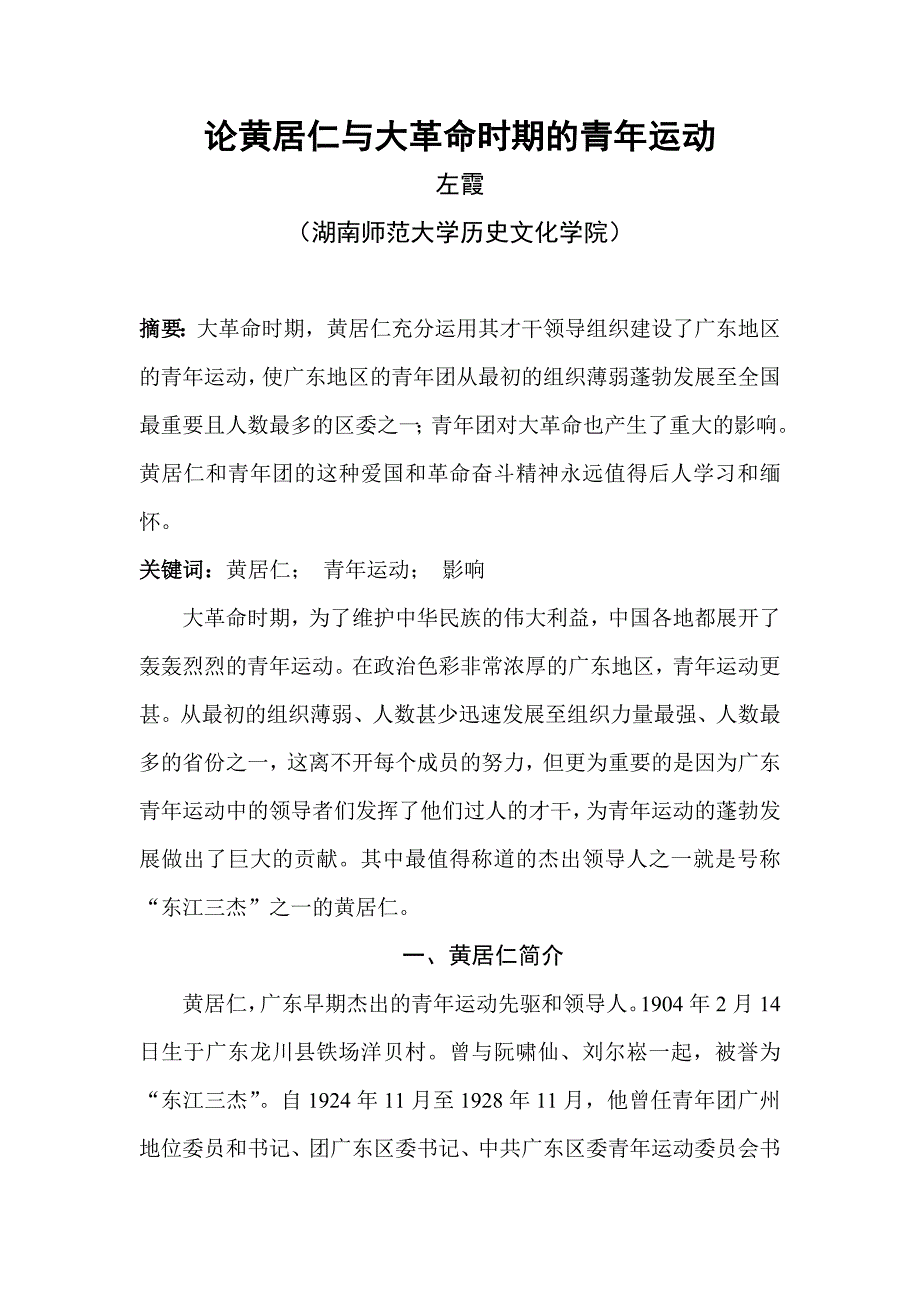 论黄居仁与大革命时期的青年运动

左霞

（湖南师范大学历史文化学院）

摘要：大革命时期，黄居仁充分运用其才干领导组织建设了广东地区的青年运动，使广东地区的青年团从最初的组织薄弱蓬勃发展至全国最重要且人数最多的区委之一；青年团对大革命也产生了重大的影响。黄居仁和青年团的这种爱国和革命奋斗精神永远值得后人学习和缅怀。

关键词：黄居仁；　青年运动；　影响

大革命时期，为了维护中华民族的伟大利益，中国各地都展开了轰轰烈烈的青年运动。在政治色彩非常浓厚的广东地区，青年运动更甚。从最初的组织薄弱、人数甚少迅速发展至组织力量最强、人数最多的省份之一，这离不开每个成员的努力，但更为重要的是因为广东青年运动中的领导者们发挥了他们过人的才干，为青年运动的蓬勃发展做出了巨大的贡献。其中最值得称道的杰出领导人之一就是号称“东江三杰”之一的黄居仁。

一、黄居仁简介

黄居仁，广东早期杰出的青年运动先驱和领导人。1904 年 2 月 14 日生于广东龙川县铁场洋贝村。曾与阮啸仙、刘尔崧一起，被誉为“东江三杰”。自 1924 年 11 月至 1928 年 11 月，他曾任青年团广州地位委员和书记、团广东区委书记、中共广东区委青年运动委员会书